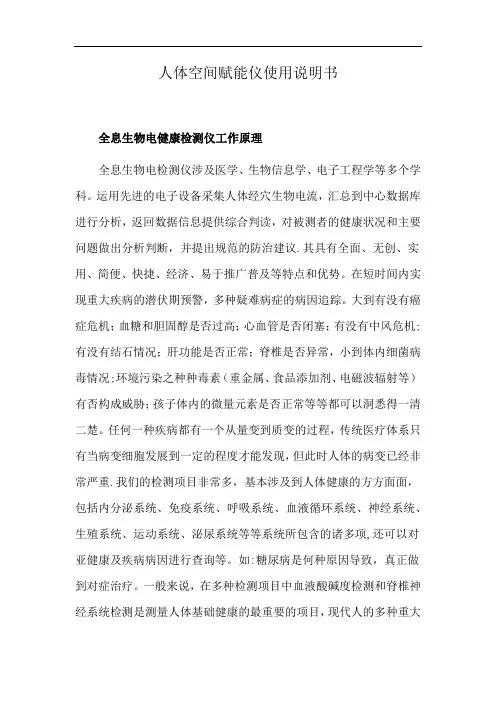 人体空间赋能仪使用说明书

全息生物电健康检测仪工作原理

全息生物电检测仪涉及医学、生物信息学、电子工程学等多个学科。运用先进的电子设备采集人体经穴生物电流，汇总到中心数据库进行分析，返回数据信息提供综合判读，对被测者的健康状况和主要问题做出分析判断，并提出规范的防治建议.其具有全面、无创、实用、简便、快捷、经济、易于推广普及等特点和优势。在短时间内实现重大疾病的潜伏期预警，多种疑难病症的病因追踪。大到有没有癌症危机；血糖和胆固醇是否过高；心血管是否闭塞；有没有中风危机；有没有结石情况；肝功能是否正常；脊椎是否异常，小到体内细菌病毒情况；环境污染之种种毒素（重金属、食品添加剂、电磁波辐射等）有否构成威胁；孩子体内的微量元素是否正常等等都可以洞悉得一清二楚。任何一种疾病都有一个从量变到质变的过程，传统医疗体系只有当病变细胞发展到一定的程度才能发现，但此时人体的病变已经非常严重.我们的检测项目非常多，基本涉及到人体健康的方方面面，包括内分泌系统、免疫系统、呼吸系统、血液循环系统、神经系统、生殖系统、运动系统、泌尿系统等等系统所包含的诸多项,还可以对亚健康及疾病病因进行查询等。如:糖尿病是何种原因导致，真正做到对症治疗。一般来说，在多种检测项目中血液酸碱度检测和脊椎神经系统检测是测量人体基础健康的最重要的项目，现代人的多种重大